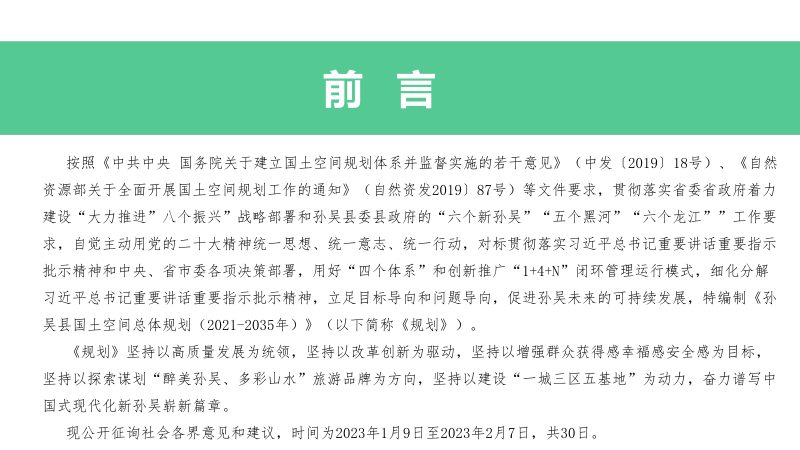 前 言

按照《中共中央 国务院关于建立国土空间规划体系并监督实施的若干意见》（中发〔2019〕18号）、《自然资源部关于全面开展国土空间规划工作的通知》（自然资发2019〕87号）等文件要求，贯彻落实省委省政府着力建设“大力推进”八个振兴”战略部署和孙吴县委县政府的“六个新孙吴”“五个黑河”“六个龙江””工作要求，自觉主动用党的二十大精神统一思想、统一意志、统一行动，对标贯彻落实习近平总书记重要讲话重要指示批示精神和中央、省市委各项决策部署，用好“四个体系”和创新推广“1+4+N”闭环管理运行模式，细化分解习近平总书记重要讲话重要指示批示精神，立足目标导向和问题导向，促进孙吴未来的可持续发展，特编制《孙吴县国土空间总体规划（2021-2035年）》（以下简称《规划》）。

《规划》坚持以高质量发展为统领，坚持以改革创新为驱动，坚持以增强群众获得感幸福感安全感为目标，坚持以探索谋划“醉美孙吴、多彩山水”旅游品牌为方向，坚持以建设“一城三区五基地”为动力，奋力谱写中国式现代化新孙吴崭新篇章。

现公开征询社会各界意见和建议，时间为2023年1月9日至2023年2月7日，共30日。